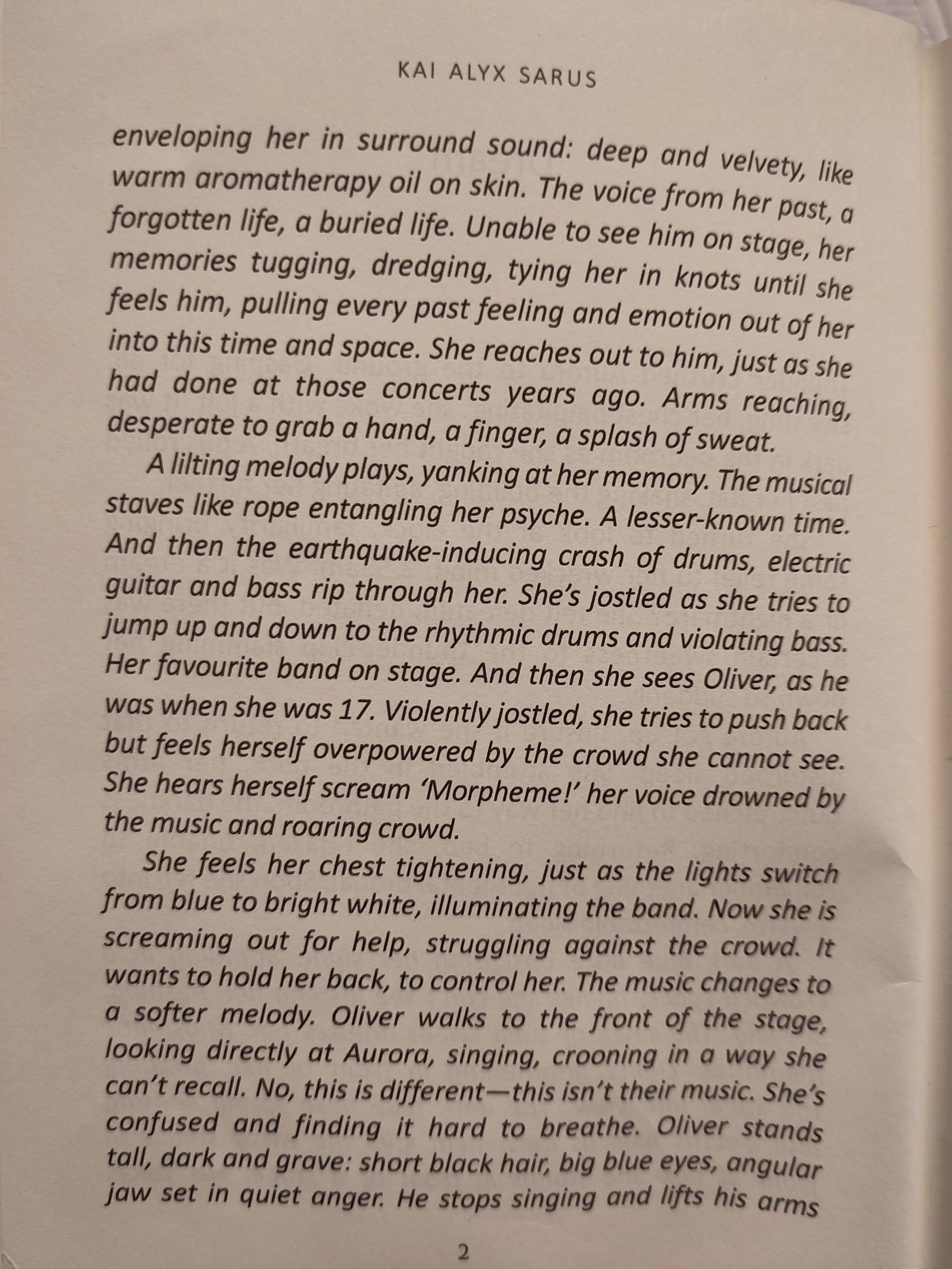 KAI ALYX SARUS

enveloping her in surround sound: deep and velvety, like warm aromatherapy oil on skin. The voice from her past, a forgotten life, a buried life. Unable to see him on stage, her memories tugging, dredging, tying her in knots until she feels him, pulling every past feeling and emotion out of her into this time and space. She reaches out to him, just as she had done at those concerts years ago. Arms reaching, desperate to grab a hand, a finger, a splash of sweat.

A lilting melody plays, yanking at her memory. The musical staves like rope entangling her psyche. A lesser-known time. And then the earthquake-inducing crash of drums, electric guitar and bass rip through her. She's jostled as she tries to jump up and down to the rhythmic drums and violating bass. Her favourite band on stage. And then she sees Oliver, as he was when she was 17. Violently jostled, she tries to push back but feels herself overpowered by the crowd she cannot see. She hears herself scream 'Morpheme!' her voice drowned by the music and roaring crowd.

She feels her chest tightening, just as the lights switch from blue to bright white, illuminating the band. Now she is screaming out for help, struggling against the crowd. It wants to hold her back, to control her. The music changes to a softer melody. Oliver walks to the front of the stage, looking directly at Aurora, singing, crooning in a way she can't recall. No, this is different—this isn't their music. She's confused and finding it hard to breathe. Oliver stands tall, dark and grave: short black hair, big blue eyes, angular jaw set in quiet anger. He stops singing and lifts his arms

2